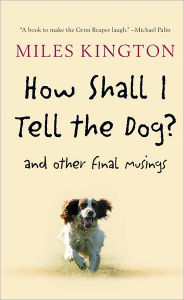 "A book to make the Grim Reaper laugh." –Michael Palin

MILES KINGTON

How Shall I Tell the Dog?

and other final musings